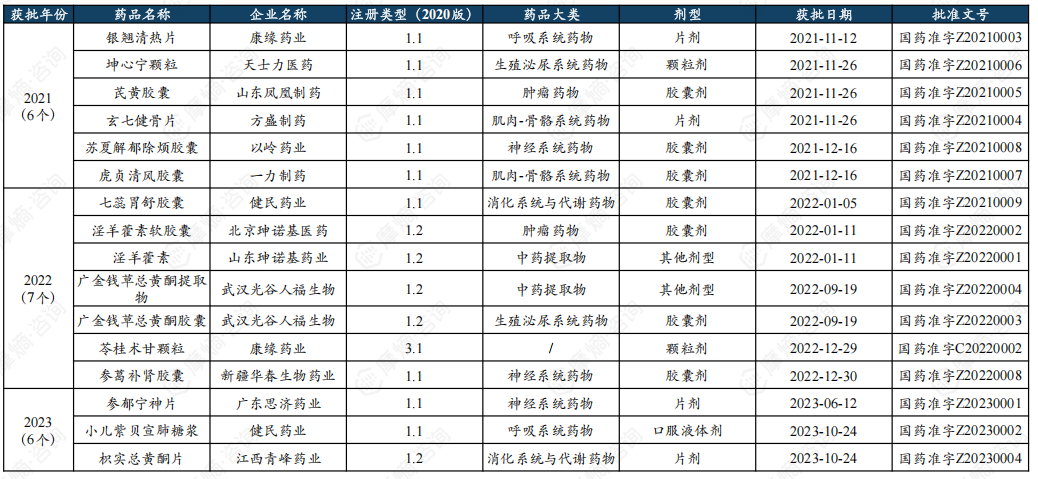 | 获批年份 | 药品名称 | 企业名称 | 注册类型（2020版） | 药品大类 | 剂型 | 获批日期 | 批准文号 |
|---|---|---|---|---|---|---|---|
| 2021（6个） | 银翘清热片 | 康缘药业 | 1.1 | 呼吸系统药物 | 片剂 | 2021-11-12 | 国药准字Z20210003 |
| | 坤心宁颗粒 | 天士力医药 | 1.1 | 生殖泌尿系统药物 | 颗粒剂 | 2021-11-26 | 国药准字Z20210006 |
| | 芪黄胶囊 | 山东凤凰制药 | 1.1 | 肿瘤药物 | 胶囊剂 | 2021-11-26 | 国药准字Z20210005 |
| | 玄七健骨片 | 方盛制药 | 1.1 | 肌肉-骨骼系统药物 | 片剂 | 2021-11-26 | 国药准字Z20210004 |
| | 苏夏解郁除烦胶囊 | 以岭药业 | 1.1 | 神经系统药物 | 胶囊剂 | 2021-12-16 | 国药准字Z20210008 |
| | 虎贞清风胶囊 | 一力制药 | 1.1 | 肌肉-骨骼系统药物 | 胶囊剂 | 2021-12-16 | 国药准字Z20210007 |
| 2022（7个） | 七蕊胃舒胶囊 | 健民药业 | 1.1 | 消化系统与代谢药物 | 胶囊剂 | 2022-01-05 | 国药准字Z20210009 |
| | 淫羊藿素软胶囊 | 北京珅诺基医药 | 1.2 | 肿瘤药物 | 胶囊剂 | 2022-01-11 | 国药准字Z20220002 |
| | 淫羊藿素 | 山东珅诺基药业 | 1.2 | 中药提取物 | 其他剂型 | 2022-01-11 | 国药准字Z20220001 |
| | 广金钱草总黄酮提取物 | 武汉光谷人福生物 | 1.2 | 中药提取物 | 其他剂型 | 2022-09-19 | 国药准字Z20220004 |
| | 广金钱草总黄酮胶囊 | 武汉光谷人福生物 | 1.2 | 生殖泌尿系统药物 | 胶囊剂 | 2022-09-19 | 国药准字Z20220003 |
| | 苓桂术甘颗粒 | 康缘药业 | 3.1 | / | 颗粒剂 | 2022-12-29 | 国药准字C20220002 |
| | 参葛补肾胶囊 | 新疆华春生物药业 | 1.1 | 神经系统药物 | 胶囊剂 | 2022-12-30 | 国药准字Z20220008 |
| 2023（6个） | 参郁宁神片 | 广东思济药业 | 1.1 | 神经系统药物 | 片剂 | 2023-06-12 | 国药准字Z20230001 |
| | 小儿紫贝宣肺糖浆 | 健民药业 | 1.1 | 呼吸系统药物 | 口服液体剂 | 2023-10-24 | 国药准字Z20230002 |
| | 枳实总黄酮片 | 江西青峰药业 | 1.1 | 消化系统与代谢药物 | 片剂 | 2023-10-24 | 国药准字Z20230004 |